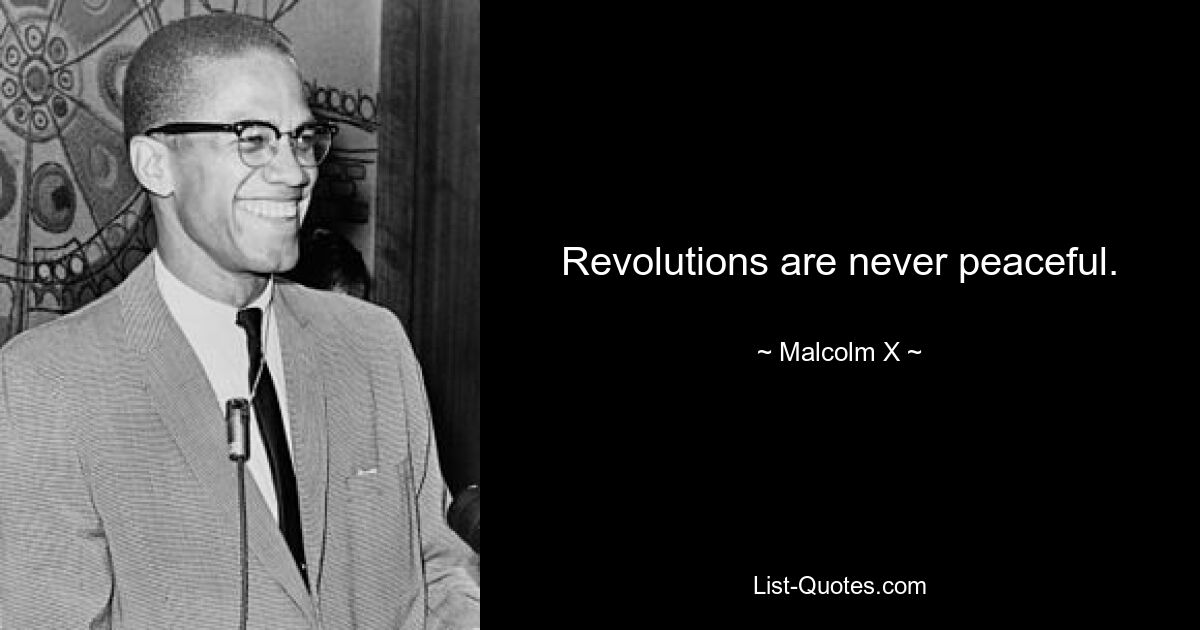 Revolutions are never peaceful.

~ Malcolm X ~

List-Quotes.com